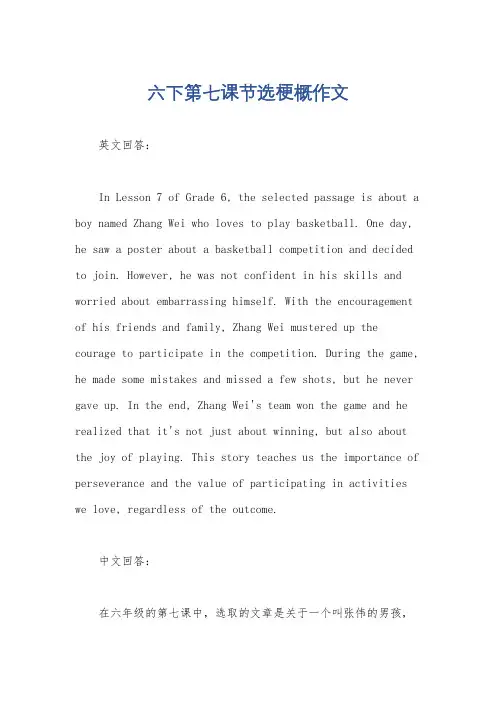 六下第七课节选梗概作文

英文回答：

In Lesson 7 of Grade 6, the selected passage is about a boy named Zhang Wei who loves to play basketball. One day, he saw a poster about a basketball competition and decided to join. However, he was not confident in his skills and worried about embarrassing himself. With the encouragement of his friends and family, Zhang Wei mustered up the courage to participate in the competition. During the game, he made some mistakes and missed a few shots, but he never gave up. In the end, Zhang Wei's team won the game and he realized that it's not just about winning, but also about the joy of playing. This story teaches us the importance of perseverance and the value of participating in activities we love, regardless of the outcome.

中文回答：

在六年级的第七课中，选取的文章是关于一个叫张伟的男孩，